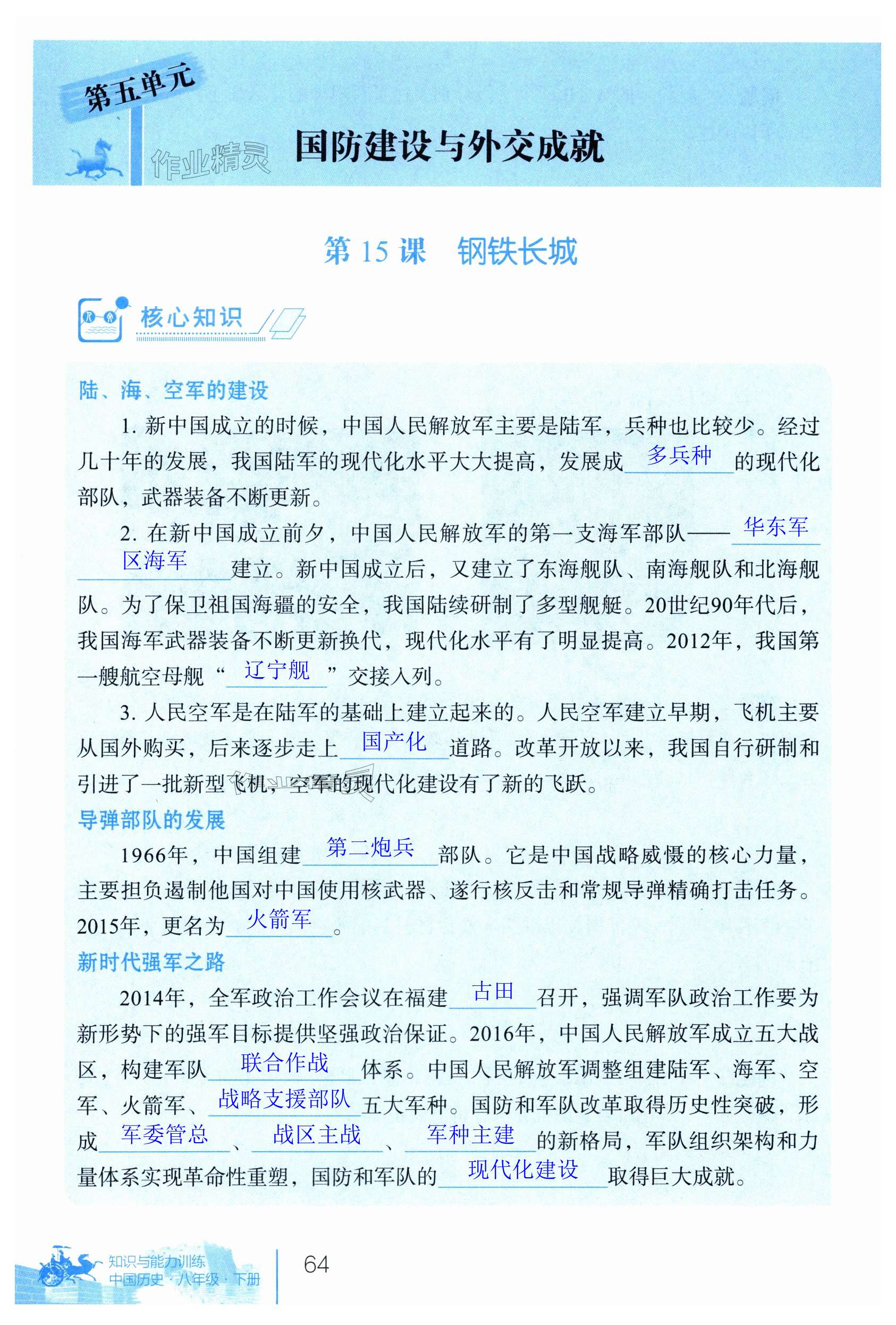 第五单元

作业精灵

国防建设与外交成就

第 15 课　钢铁长城

核心知识

陆、海、空军的建设

1. 新中国成立的时候，中国人民解放军主要是陆军，兵种也比较少。经过几十年的发展，我国陆军的现代化水平大大提高，发展成 多兵种 的现代化部队，武器装备不断更新。

2. 在新中国成立前夕，中国人民解放军的第一支海军部队—— 华东军区海军 建立。新中国成立后，又建立了东海舰队、南海舰队和北海舰队。为了保卫祖国海疆的安全，我国陆续研制了多型舰艇。20世纪90年代后，我国海军武器装备不断更新换代，现代化水平有了明显提高。2012年，我国第一艘航空母舰“ 辽宁舰 ”交接入列。

3. 人民空军是在陆军的基础上建立起来的。人民空军建立早期，飞机主要从国外购买，后来逐步走上 国产化 道路。改革开放以来，我国自行研制和引进了一批新型飞机，空军的现代化建设有了新的飞跃。

导弹部队的发展

1966年，中国组建 第二炮兵 部队。它是中国战略威慑的核心力量，主要担负遏制他国对中国使用核武器、遂行核反击和常规导弹精确打击任务。2015年，更名为 火箭军 。

新时代强军之路

2014年，全军政治工作会议在福建 古田 召开，强调军队政治工作要为新形势下的强军目标提供坚强政治保证。2016年，中国人民解放军成立五大战区，构建军队 联合作战 体系。中国人民解放军调整组建陆军、海军、空军、火箭军、 战略支援部队 五大军种。国防和军队改革取得历史性突破，形成 军委管总 、 战区主战 、 军种主建 的新格局，军队组织架构和力量体系实现革命性重塑，国防和军队的 现代化建设 取得巨大成就。

知识与能力训练
中国历史·八年级·下册

64